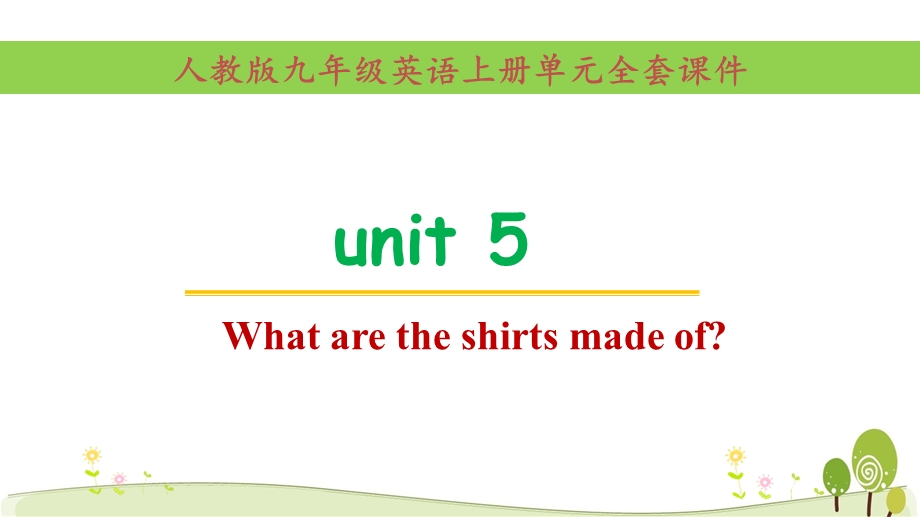 人教版九年级英语上册单元全套课件

unit 5

What are the shirts made of?